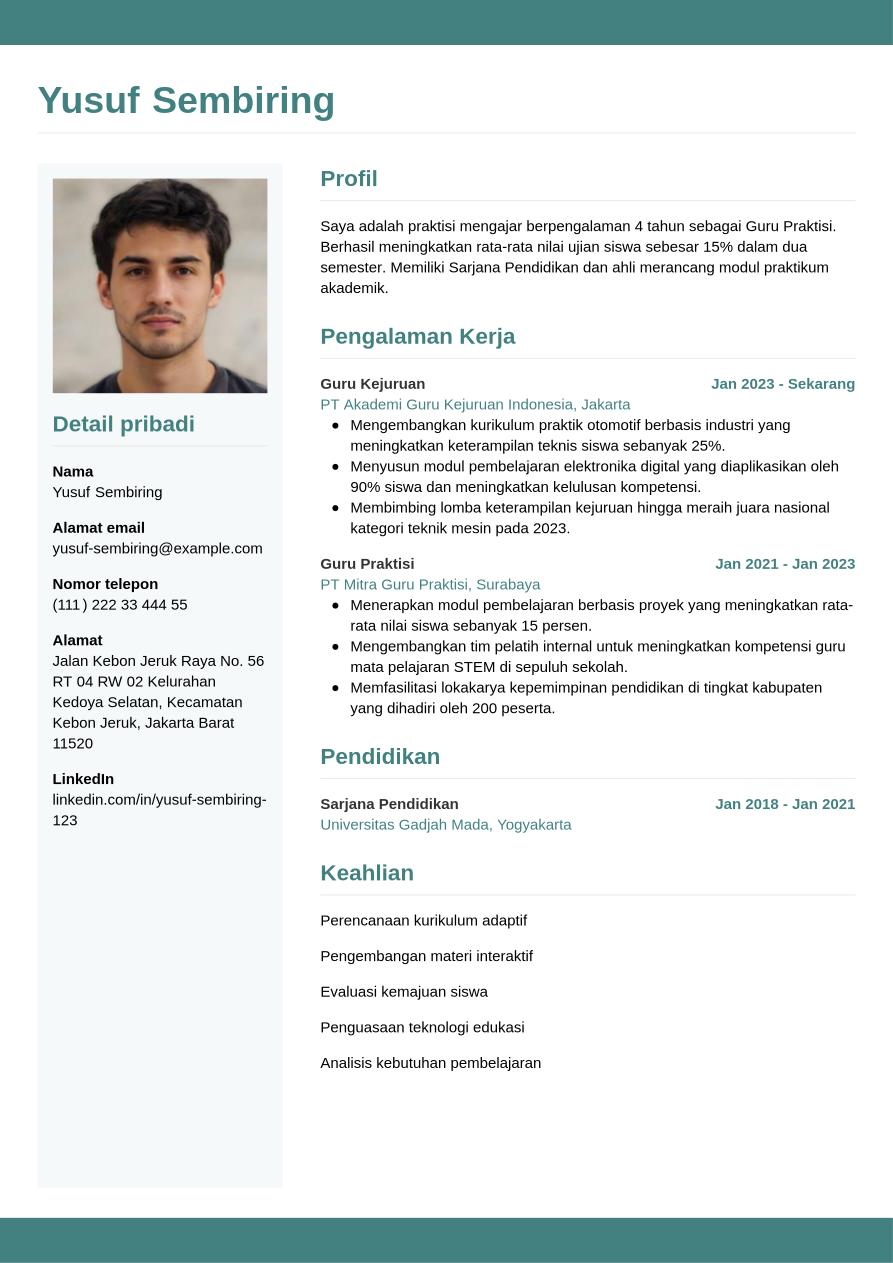 Yusuf Sembiring

Detail pribadi

Nama
Yusuf Sembiring

Alamat email
yusuf-sembiring@example.com

Nomor telepon
(111) 222 33 444 55

Alamat
Jalan Kebon Jeruk Raya No. 56 RT 04 RW 02 Kelurahan Kedoya Selatan, Kecamatan Kebon Jeruk, Jakarta Barat 11520

LinkedIn
linkedin.com/in/yusuf-sembiring-123

Profil

Saya adalah praktisi mengajar berpengalaman 4 tahun sebagai Guru Praktisi. Berhasil meningkatkan rata-rata nilai ujian siswa sebesar 15% dalam dua semester. Memiliki Sarjana Pendidikan dan ahli merancang modul praktikum akademik.

Pengalaman Kerja

Guru Kejuruan
Jan 2023 - Sekarang
PT Akademi Guru Kejuruan Indonesia, Jakarta
- Mengembangkan kurikulum praktik otomotif berbasis industri yang meningkatkan keterampilan teknis siswa sebanyak 25%.
- Menyusun modul pembelajaran elektronika digital yang diaplikasikan oleh 90% siswa dan meningkatkan kelulusan kompetensi.
- Membimbing lomba keterampilan kejuruan hingga meraih juara nasional kategori teknik mesin pada 2023.

Guru Praktisi
Jan 2021 - Jan 2023
PT Mitra Guru Praktisi, Surabaya
- Menerapkan modul pembelajaran berbasis proyek yang meningkatkan rata-rata nilai siswa sebanyak 15 persen.
- Mengembangkan tim pelatih internal untuk meningkatkan kompetensi guru mata pelajaran STEM di sepuluh sekolah.
- Memfasilitasi lokakarya kepemimpinan pendidikan di tingkat kabupaten yang dihadiri oleh 200 peserta.

Pendidikan

Sarjana Pendidikan
Jan 2018 - Jan 2021
Universitas Gadjah Mada, Yogyakarta

Keahlian

Perencanaan kurikulum adaptif

Pengembangan materi interaktif

Evaluasi kemajuan siswa

Penguasaan teknologi edukasi

Analisis kebutuhan pembelajaran